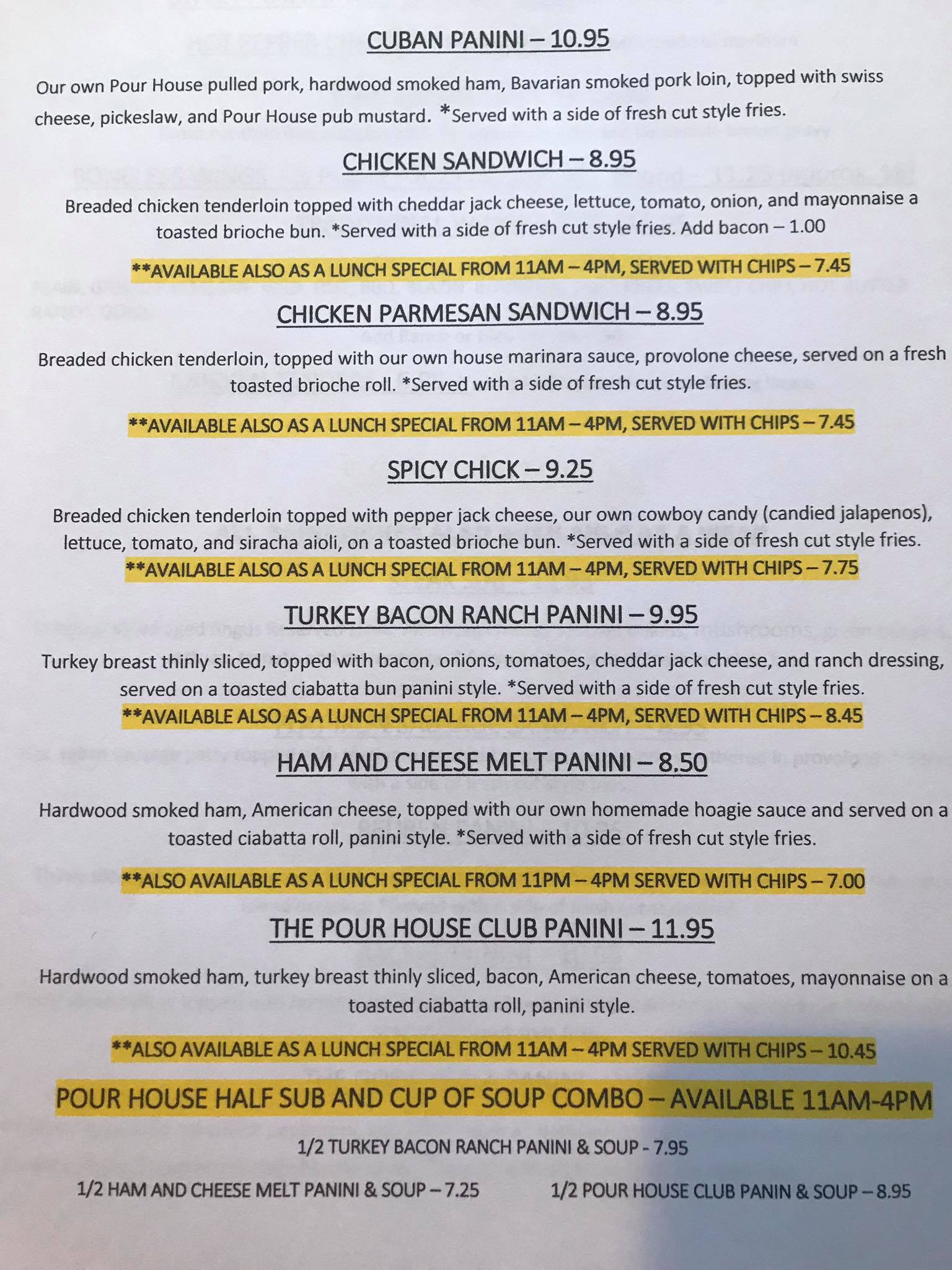 CUBAN PANINI – 10.95

Our own Pour House pulled pork, hardwood smoked ham, Bavarian smoked pork loin, topped with swiss cheese, pickeslaw, and Pour House pub mustard. *Served with a side of fresh cut style fries.

CHICKEN SANDWICH – 8.95

Breaded chicken tenderloin topped with cheddar jack cheese, lettuce, tomato, onion, and mayonnaise a toasted brioche bun. *Served with a side of fresh cut style fries. Add bacon – 1.00

**AVAILABLE ALSO AS A LUNCH SPECIAL FROM 11AM – 4PM, SERVED WITH CHIPS – 7.45

CHICKEN PARMESAN SANDWICH – 8.95

Breaded chicken tenderloin, topped with our own house marinara sauce, provolone cheese, served on a fresh toasted brioche roll. *Served with a side of fresh cut style fries.

**AVAILABLE ALSO AS A LUNCH SPECIAL FROM 11AM – 4PM, SERVED WITH CHIPS – 7.45

SPICY CHICK – 9.25

Breaded chicken tenderloin topped with pepper jack cheese, our own cowboy candy (candied jalapenos), lettuce, tomato, and siracha aioli, on a toasted brioche bun. *Served with a side of fresh cut style fries.

**AVAILABLE ALSO AS A LUNCH SPECIAL FROM 11AM – 4PM, SERVED WITH CHIPS – 7.75

TURKEY BACON RANCH PANINI – 9.95

Turkey breast thinly sliced, topped with bacon, onions, tomatoes, cheddar jack cheese, and ranch dressing, served on a toasted ciabatta bun panini style. *Served with a side of fresh cut style fries.

**AVAILABLE ALSO AS A LUNCH SPECIAL FROM 11AM – 4PM, SERVED WITH CHIPS – 8.45

HAM AND CHEESE MELT PANINI – 8.50

Hardwood smoked ham, American cheese, topped with our own homemade hoagie sauce and served on a toasted ciabatta roll, panini style. *Served with a side of fresh cut style fries.

**ALSO AVAILABLE AS A LUNCH SPECIAL FROM 11PM – 4PM SERVED WITH CHIPS – 7.00

THE POUR HOUSE CLUB PANINI – 11.95

Hardwood smoked ham, turkey breast thinly sliced, bacon, American cheese, tomatoes, mayonnaise on a toasted ciabatta roll, panini style.

**ALSO AVAILABLE AS A LUNCH SPECIAL FROM 11AM – 4PM SERVED WITH CHIPS – 10.45

POUR HOUSE HALF SUB AND CUP OF SOUP COMBO – AVAILABLE 11AM-4PM

1/2 TURKEY BACON RANCH PANINI & SOUP - 7.95

1/2 HAM AND CHEESE MELT PANINI & SOUP – 7.25

1/2 POUR HOUSE CLUB PANIN & SOUP – 8.95